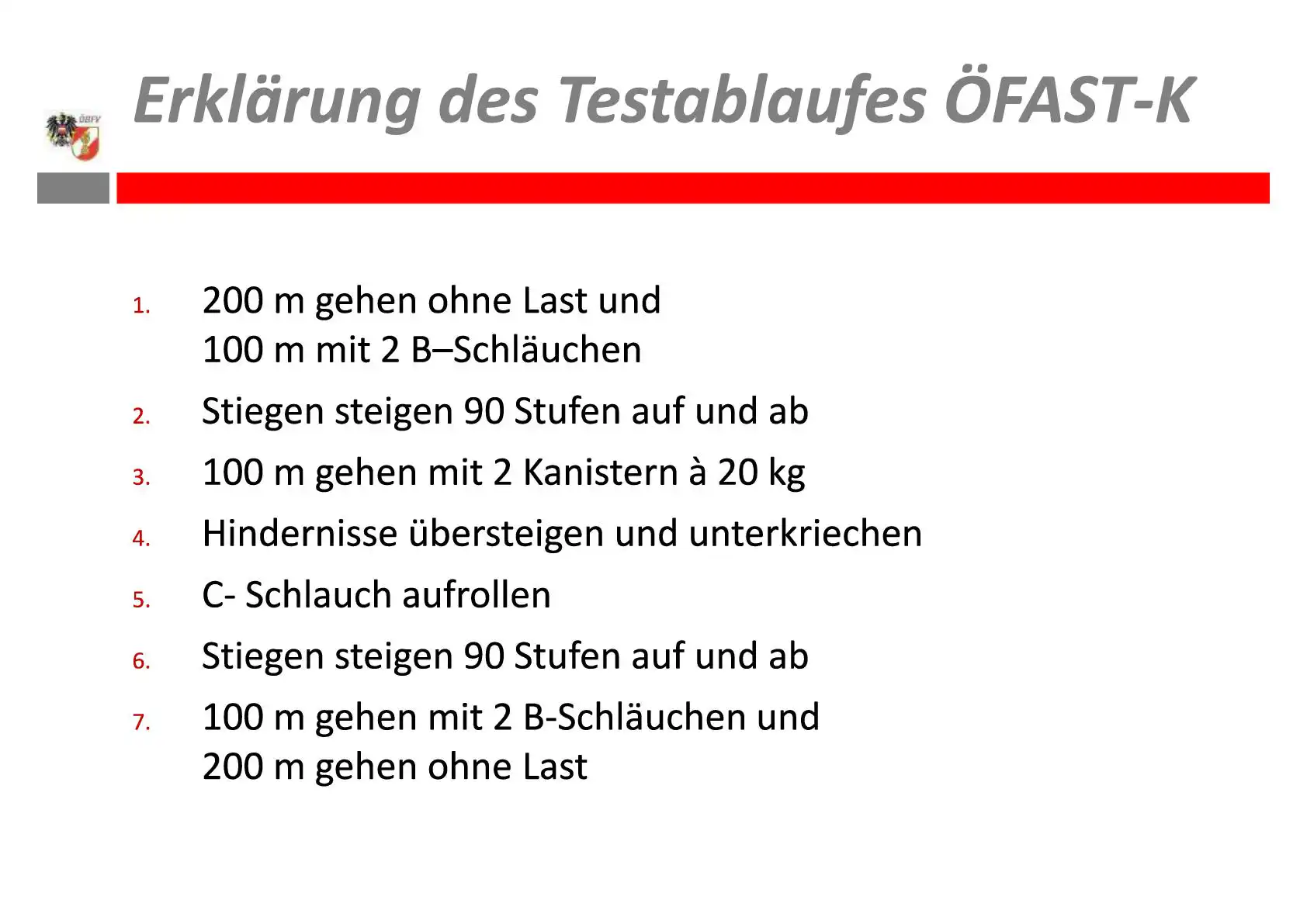 Erklärung des Testablaufes ÖFAST-K

1. 200 m gehen ohne Last und
100 m mit 2 B–Schläuchen

2. Stiegen steigen 90 Stufen auf und ab

3. 100 m gehen mit 2 Kanistern à 20 kg

4. Hindernisse übersteigen und unterkriechen

5. C- Schlauch aufrollen

6. Stiegen steigen 90 Stufen auf und ab

7. 100 m gehen mit 2 B-Schläuchen und
200 m gehen ohne Last